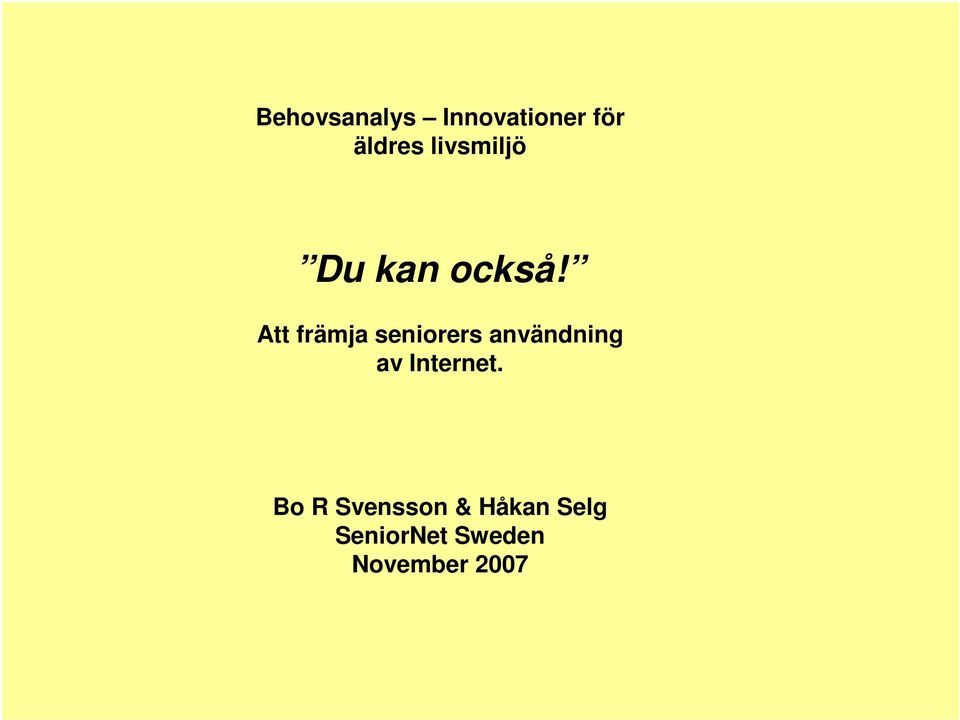 Behovsanalys – Innovationer för äldres livsmiljö

”Du kan också!”

Att främja seniorers användning av Internet.

Bo R Svensson & Håkan Selg
SeniorNet Sweden
November 2007